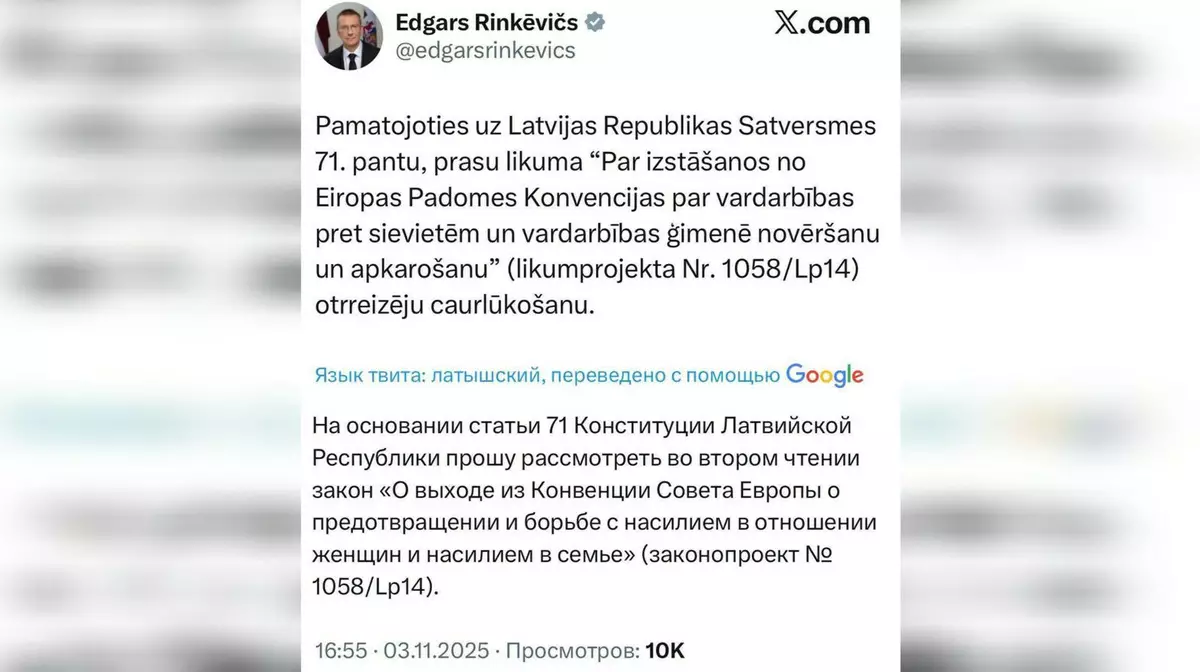 Edgars Rinkēvičs
@edgarsrinkevics

X.com

Pamatojoties uz Latvijas Republikas Satversmes 71. pantu, prasu likuma “Par izstāšanos no Eiropas Padomes Konvencijas par vardarbības pret sievietēm un vardarbības ģimenē novēršanu un apkarošanu” (likumprojekta Nr. 1058/Lp14) otrreizēju caurlūkošanu.

Язык твита: латышский, переведено с помощью Google

На основании статьи 71 Конституции Латвийской Республики прошу рассмотреть во втором чтении закон «О выходе из Конвенции Совета Европы о предотвращении и борьбе с насилием в отношении женщин и насилием в семье» (законопроект № 1058/Lp14).

16:55 · 03.11.2025 · Просмотров: 10K